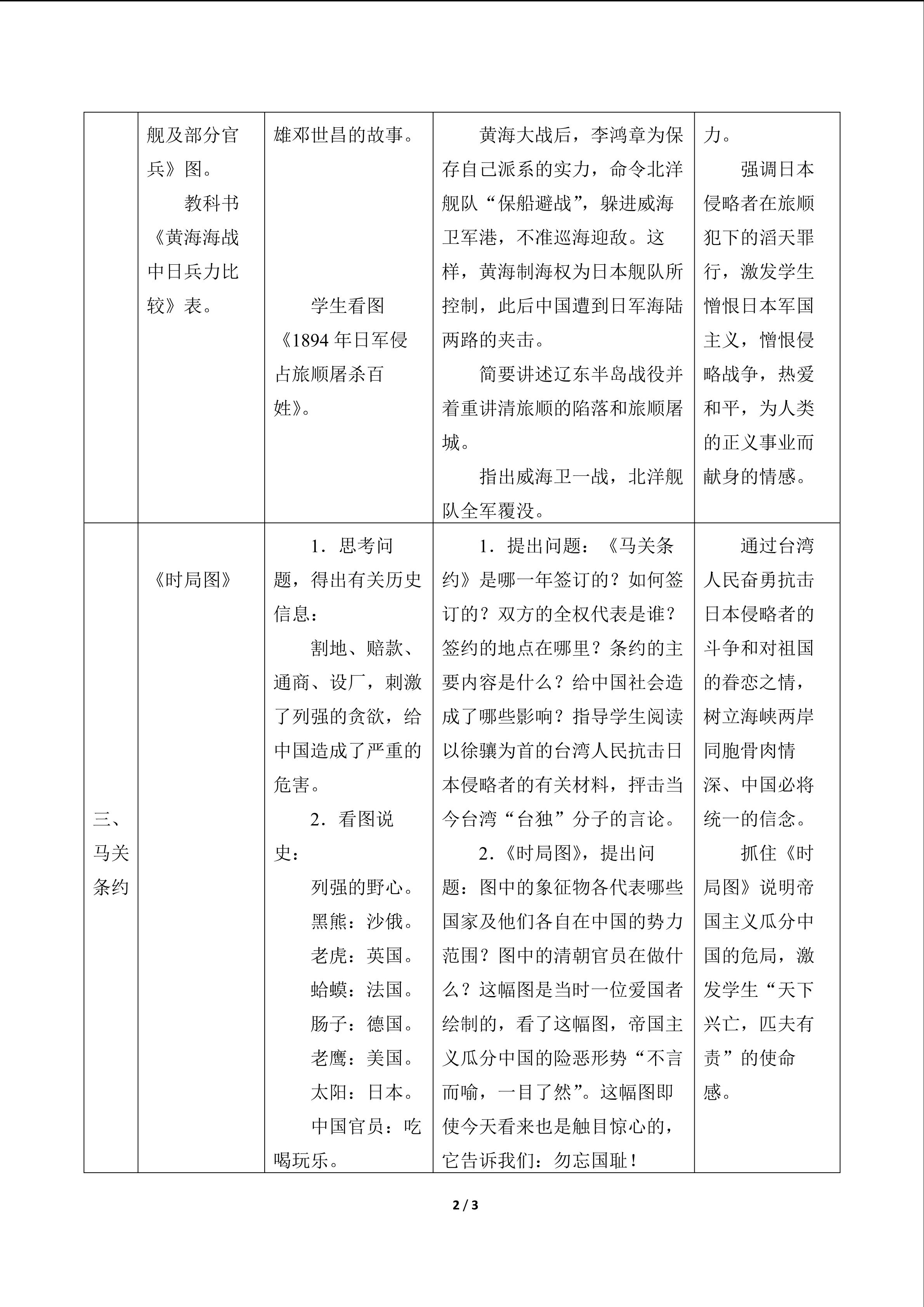 |  | 舰及部分官兵》图。 教科书《黄海海战中日兵力比较》表。 | 雄邓世昌的故事。 学生看图《1894年日军侵占旅顺屠杀百姓》。 | 黄海大战后，李鸿章为保存自己派系的实力，命令北洋舰队“保船避战”，躲进威海卫军港，不准巡海迎敌。这样，黄海制海权为日本舰队所控制，此后中国遭到日军海陆两路的夹击。 简要讲述辽东半岛战役并着重讲清旅顺的陷落和旅顺屠城。 指出威海卫一战，北洋舰队全军覆没。 | 力。 强调日本侵略者在旅顺犯下的滔天罪行，激发学生憎恨日本军国主义，憎恨侵略战争，热爱和平，为人类的正义事业而献身的情感。 |
|---|---|---|---|---|
| 三、马关条约 | 《时局图》 | 1．思考问题，得出有关历史信息： 割地、赔款、通商、设厂，刺激了列强的贪欲，给中国造成了严重的危害。 2．看图说史： 列强的野心。 黑熊：沙俄。 老虎：英国。 蛤蟆：法国。 肠子：德国。 老鹰：美国。 太阳：日本。 中国官员：吃喝玩乐。 | 1．提出问题：《马关条约》是哪一年签订的？如何签订的？双方的全权代表是谁？签约的地点在哪里？条约的主要内容是什么？给中国社会造成了哪些影响？指导学生阅读以徐骧为首的台湾人民抗击日本侵略者的有关材料，抨击当今台湾“台独”分子的言论。 2．《时局图》，提出问题：图中的象征物各代表哪些国家及他们各自在中国的势力范围？图中的清朝官员在做什么？这幅图是当时一位爱国者绘制的，看了这幅图，帝国主义瓜分中国的险恶形势“不言而喻，一目了然”。这幅图即使今天看来也是触目惊心的，它告诉我们：勿忘国耻！ | 通过台湾人民奋勇抗击日本侵略者的斗争和对祖国的眷恋之情，树立海峡两岸同胞骨肉情深、中国必将统一的信念。 抓住《时局图》说明帝国主义瓜分中国的危局，激发学生“天下兴亡，匹夫有责”的使命感。 |

2 / 3